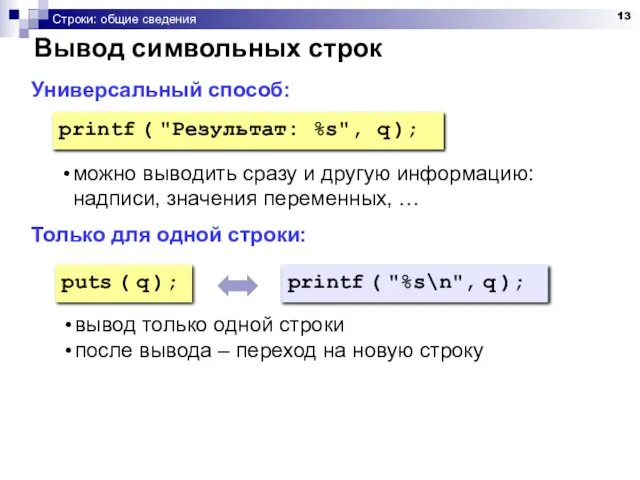 Строки: общие сведения

13

Вывод символьных строк

Универсальный способ:

printf ( "Результат: %s", q);

• можно выводить сразу и другую информацию: надписи, значения переменных, …

Только для одной строки:

puts ( q);

printf ( "%s\n", q);

• вывод только одной строки
• после вывода – переход на новую строку